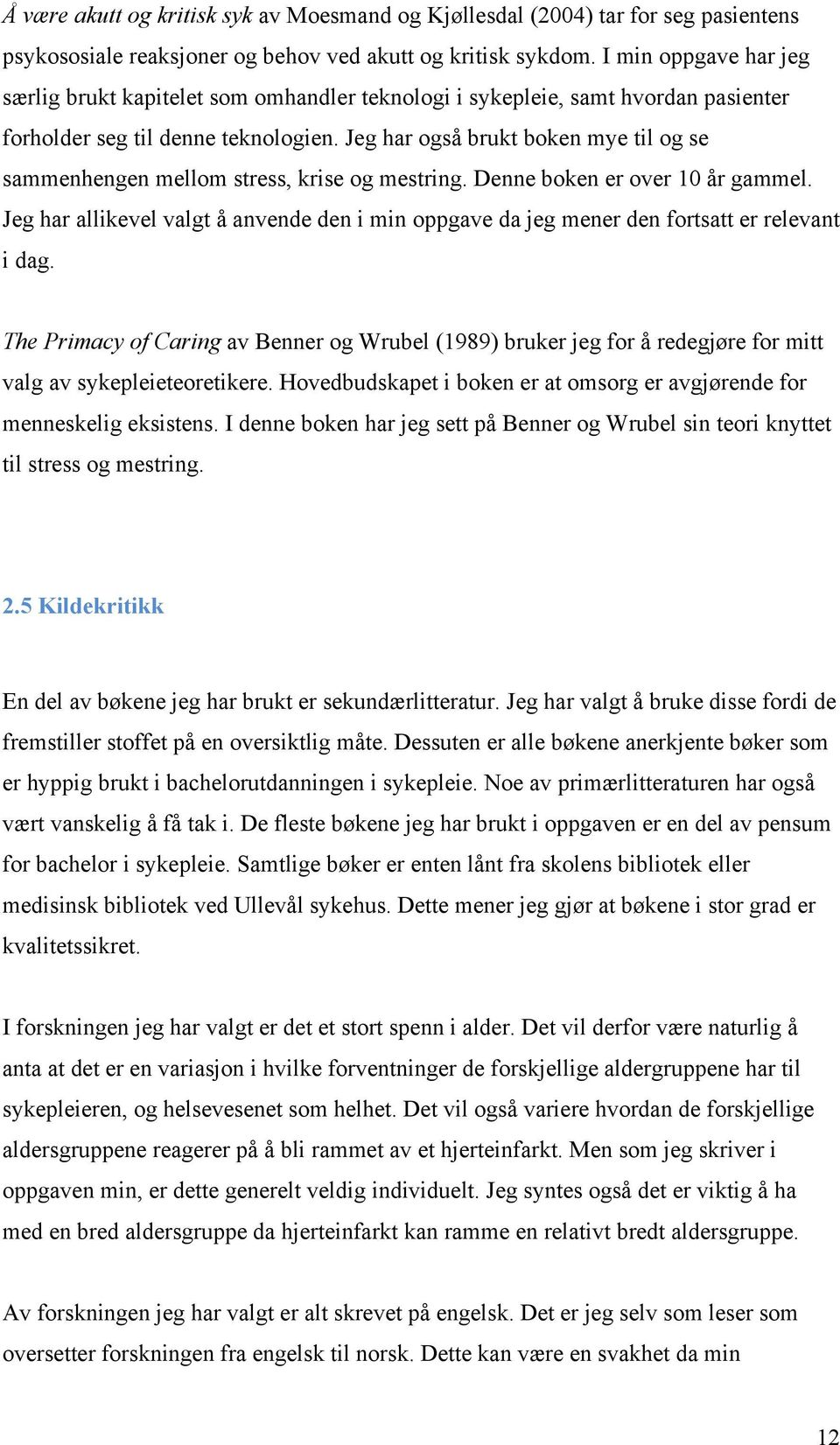 Å være akutt og kritisk syk av Moesmand og Kjøllesdal (2004) tar for seg pasientens psykososiale reaksjoner og behov ved akutt og kritisk sykdom. I min oppgave har jeg særlig brukt kapitelet som omhandler teknologi i sykepleie, samt hvordan pasienter forholder seg til denne teknologien. Jeg har også brukt boken mye til og se sammenhengen mellom stress, krise og mestring. Denne boken er over 10 år gammel. Jeg har allikevel valgt å anvende den i min oppgave da jeg mener den fortsatt er relevant i dag.

The Primacy of Caring av Benner og Wrubel (1989) bruker jeg for å redegjøre for mitt valg av sykepleieteoretikere. Hovedbudskapet i boken er at omsorg er avgjørende for menneskelig eksistens. I denne boken har jeg sett på Benner og Wrubel sin teori knyttet til stress og mestring.

2.5 Kildekritikk

En del av bøkene jeg har brukt er sekundærlitteratur. Jeg har valgt å bruke disse fordi de fremstiller stoffet på en oversiktlig måte. Dessuten er alle bøkene anerkjente bøker som er hyppig brukt i bachelorutdanningen i sykepleie. Noe av primærlitteraturen har også vært vanskelig å få tak i. De fleste bøkene jeg har brukt i oppgaven er en del av pensum for bachelor i sykepleie. Samtlige bøker er enten lånt fra skolens bibliotek eller medisinsk bibliotek ved Ullevål sykehus. Dette mener jeg gjør at bøkene i stor grad er kvalitetssikret.

I forskningen jeg har valgt er det et stort spenn i alder. Det vil derfor være naturlig å anta at det er en variasjon i hvilke forventninger de forskjellige aldergruppene har til sykepleieren, og helsevesenet som helhet. Det vil også variere hvordan de forskjellige aldersgruppene reagerer på å bli rammet av et hjerteinfarkt. Men som jeg skriver i oppgaven min, er dette generelt veldig individuelt. Jeg syntes også det er viktig å ha med en bred aldersgruppe da hjerteinfarkt kan ramme en relativt bredt aldersgruppe.

Av forskningen jeg har valgt er alt skrevet på engelsk. Det er jeg selv som leser som oversetter forskningen fra engelsk til norsk. Dette kan være en svakhet da min

12